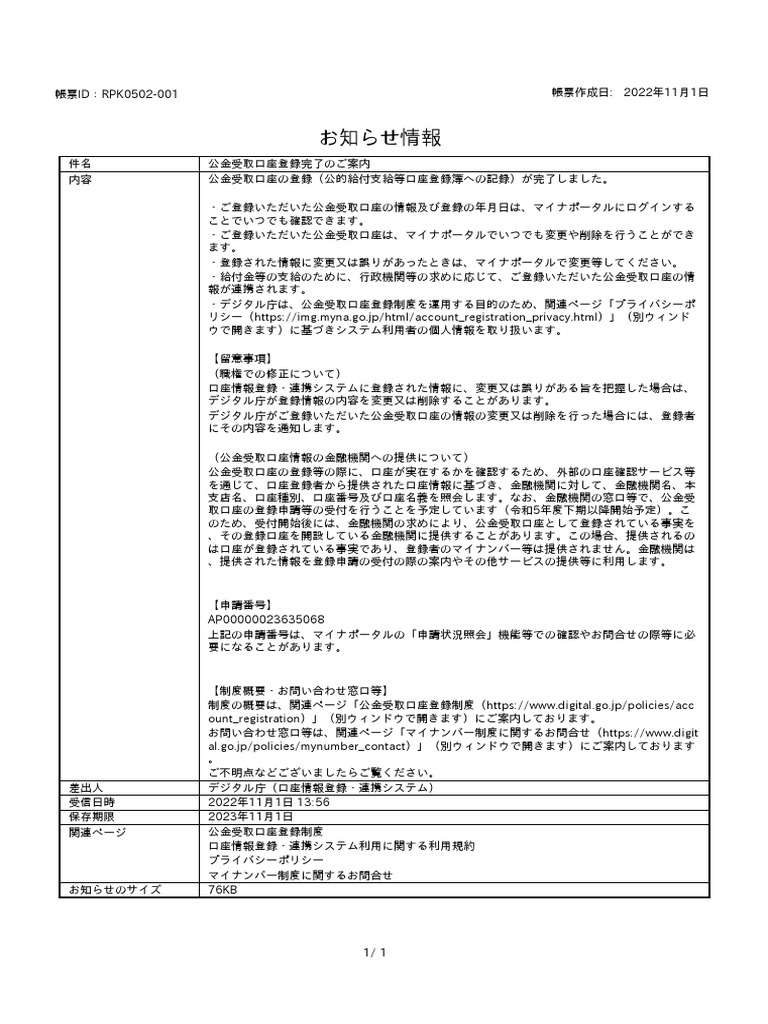 帳票ID：RPK0502-001

帳票作成日： 2022年11月1日

お知らせ情報

| 件名 | 公金受取口座登録完了のご案内 |
|---|---|
| 内容 | 公金受取口座の登録（公的給付支給等口座登録簿への記録）が完了しました。<br><br>・ご登録いただいた公金受取口座の情報及び登録の年月日は、マイナポータルにログインすることでいつでも確認できます。<br>・ご登録いただいた公金受取口座は、マイナポータルでいつでも変更や削除を行うことができます。<br>・登録された情報に変更又は誤りがあったときは、マイナポータルで変更等してください。<br>・給付金等の支給のために、行政機関等の求めに応じて、ご登録いただいた公金受取口座の情報が連携されます。<br>・デジタル庁は、公金受取口座登録制度を運用する目的のため、関連ページ「プライバシーポリシー（https://img.myna.go.jp/html/account_registration_privacy.html）」（別ウィンドウで開きます）に基づきシステム利用者の個人情報を取り扱います。<br><br>【留意事項】<br>（職権での修正について）<br>口座情報登録・連携システムに登録された情報に、変更又は誤りがある旨を把握した場合は、デジタル庁が登録情報の内容を変更又は削除することがあります。<br>デジタル庁がご登録いただいた公金受取口座の情報の変更又は削除を行った場合には、登録者にその内容を通知します。<br><br>（公金受取口座情報の金融機関への提供について）<br>公金受取口座の登録等の際に、口座が実在するかを確認するため、外部の口座確認サービス等を通じて、口座登録者から提供された口座情報に基づき、金融機関に対して、金融機関名、本支店名、口座種別、口座番号及び口座名義を照会します。なお、金融機関の窓口等で、公金受取口座の登録申請等の受付を行うことを予定しています（令和5年度下期以降開始予定）。このため、受付開始後には、金融機関の求めにより、公金受取口座として登録されている事実を、その登録口座を開設している金融機関に提供することがあります。この場合、提供されるのは口座が登録されている事実であり、登録者のマイナンバー等は提供されません。金融機関は、提供された情報を登録申請の受付の際の案内やその他サービスの提供等に利用します。<br><br>【申請番号】<br>AP00000023635068<br>上記の申請番号は、マイナポータルの「申請状況照会」機能等での確認やお問合せの際等に必要になることがあります。<br><br>【制度概要・お問い合わせ窓口等】<br>制度の概要は、関連ページ「公金受取口座登録制度（https://www.digital.go.jp/policies/account_registration）」（別ウィンドウで開きます）にご案内しております。<br>お問い合わせ窓口等は、関連ページ「マイナンバー制度に関するお問合せ（https://www.digital.go.jp/policies/mynumber_contact）」（別ウィンドウで開きます）にご案内しております。<br>ご不明点などございましたらご覧ください。 |
| 差出人 | デジタル庁（口座情報登録・連携システム） |
| 受信日時 | 2022年11月1日 13:56 |
| 保存期限 | 2023年11月1日 |
| 関連ページ | 公金受取口座登録制度<br>口座情報登録・連携システム利用に関する利用規約<br>プライバシーポリシー<br>マイナンバー制度に関するお問合せ |
| お知らせのサイズ | 76KB |

1/ 1